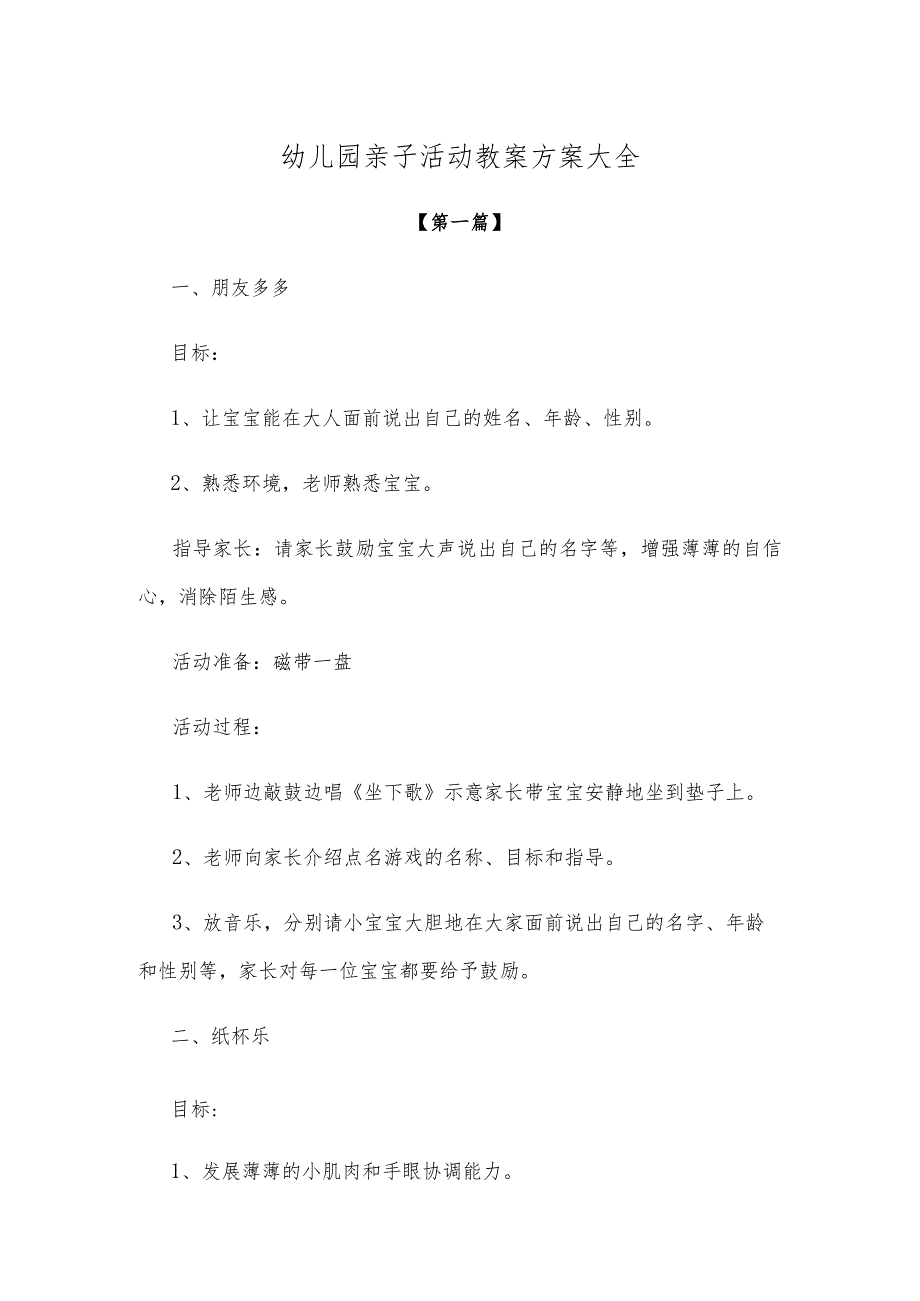 幼儿园亲子活动教案方案大全

【第一篇】

一、朋友多多

目标：

1、让宝宝能在大人面前说出自己的姓名、年龄、性别。

2、熟悉环境，老师熟悉宝宝。

指导家长：请家长鼓励宝宝大声说出自己的名字等，增强薄薄的自信心，消除陌生感。

活动准备：磁带一盘

活动过程：

1、老师边敲鼓边唱《坐下歌》示意家长带宝宝安静地坐到垫子上。

2、老师向家长介绍点名游戏的名称、目标和指导。

3、放音乐，分别请小宝宝大胆地在大家面前说出自己的名字、年龄和性别等，家长对每一位宝宝都要给予鼓励。

二、纸杯乐

目标：

1、发展薄薄的小肌肉和手眼协调能力。